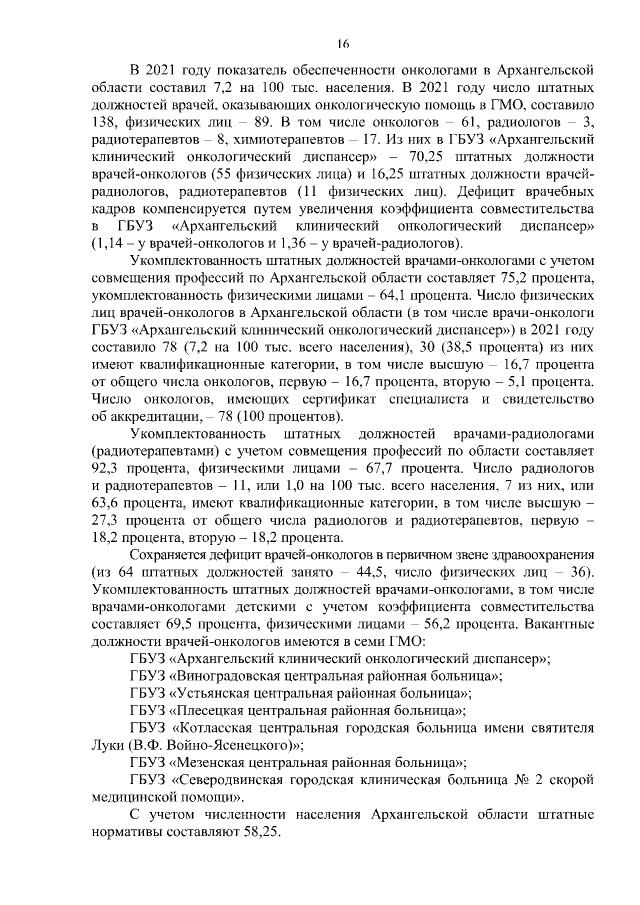 16

В 2021 году показатель обеспеченности онкологами в Архангельской области составил 7,2 на 100 тыс. населения. В 2021 году число штатных должностей врачей, оказывающих онкологическую помощь в ГМО, составило 138, физических лиц – 89. В том числе онкологов – 61, радиологов – 3, радиотерапевтов – 8, химиотерапевтов – 17. Из них в ГБУЗ «Архангельский клинический онкологический диспансер» – 70,25 штатных должности врачей-онкологов (55 физических лица) и 16,25 штатных должности врачей-радиологов, радиотерапевтов (11 физических лиц). Дефицит врачебных кадров компенсируется путем увеличения коэффициента совместительства в ГБУЗ «Архангельский клинический онкологический диспансер» (1,14 – у врачей-онкологов и 1,36 – у врачей-радиологов).

Укомплектованность штатных должностей врачами-онкологами с учетом совмещения профессий по Архангельской области составляет 75,2 процента, укомплектованность физическими лицами – 64,1 процента. Число физических лиц врачей-онкологов в Архангельской области (в том числе врачи-онкологи ГБУЗ «Архангельский клинический онкологический диспансер») в 2021 году составило 78 (7,2 на 100 тыс. всего населения), 30 (38,5 процента) из них имеют квалификационные категории, в том числе высшую – 16,7 процента от общего числа онкологов, первую – 16,7 процента, вторую – 5,1 процента. Число онкологов, имеющих сертификат специалиста и свидетельство об аккредитации, – 78 (100 процентов).

Укомплектованность штатных должностей врачами-радиологами (радиотерапевтами) с учетом совмещения профессий по области составляет 92,3 процента, физическими лицами – 67,7 процента. Число радиологов и радиотерапевтов – 11, или 1,0 на 100 тыс. всего населения, 7 из них, или 63,6 процента, имеют квалификационные категории, в том числе высшую – 27,3 процента от общего числа радиологов и радиотерапевтов, первую – 18,2 процента, вторую – 18,2 процента.

Сохраняется дефицит врачей-онкологов в первичном звене здравоохранения (из 64 штатных должностей занято – 44,5, число физических лиц – 36). Укомплектованность штатных должностей врачами-онкологами, в том числе врачами-онкологами детскими с учетом коэффициента совместительства составляет 69,5 процента, физическими лицами – 56,2 процента. Вакантные должности врачей-онкологов имеются в семи ГМО:

ГБУЗ «Архангельский клинический онкологический диспансер»;

ГБУЗ «Виноградовская центральная районная больница»;

ГБУЗ «Устьянская центральная районная больница»;

ГБУЗ «Плесецкая центральная районная больница»;

ГБУЗ «Котласская центральная городская больница имени святителя Луки (В.Ф. Войно-Ясенецкого)»;

ГБУЗ «Мезенская центральная районная больница»;

ГБУЗ «Северодвинская городская клиническая больница № 2 скорой медицинской помощи».

С учетом численности населения Архангельской области штатные нормативы составляют 58,25.